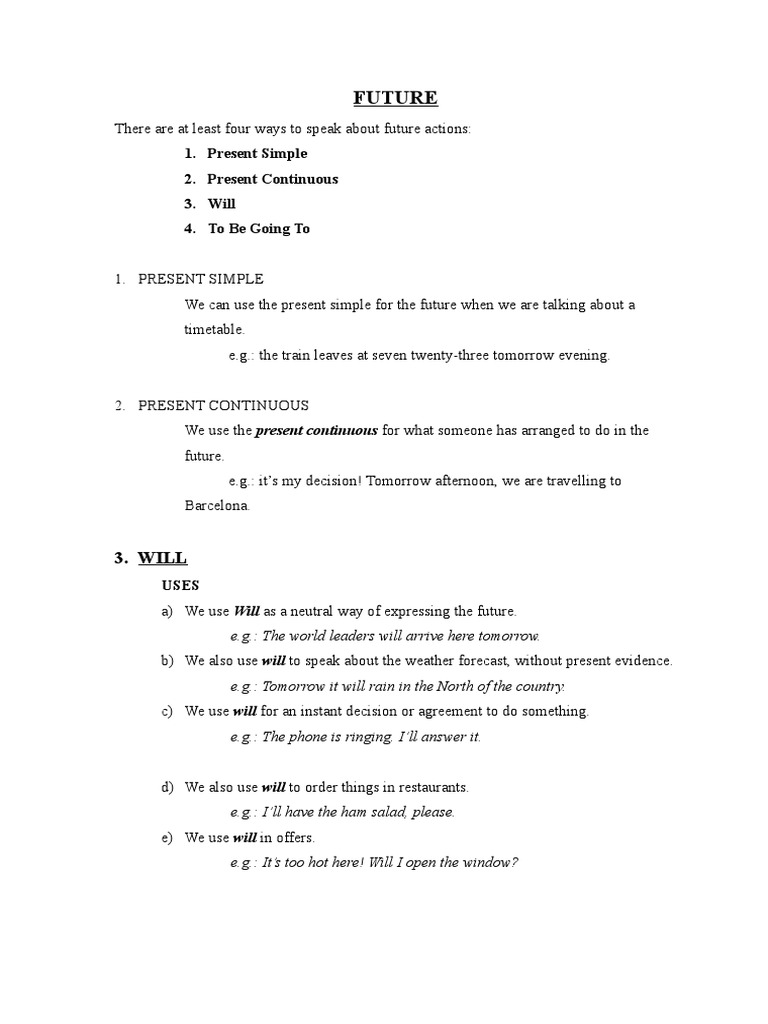 FUTURE

There are at least four ways to speak about future actions:

1. Present Simple
2. Present Continuous
3. Will
4. To Be Going To

1. PRESENT SIMPLE

We can use the present simple for the future when we are talking about a timetable.

e.g.: the train leaves at seven twenty-three tomorrow evening.

2. PRESENT CONTINUOUS

We use the present continuous for what someone has arranged to do in the future.

e.g.: it's my decision! Tomorrow afternoon, we are travelling to Barcelona.

3. WILL

USES

a) We use Will as a neutral way of expressing the future.
e.g.: The world leaders will arrive here tomorrow.

b) We also use will to speak about the weather forecast, without present evidence.
e.g.: Tomorrow it will rain in the North of the country.

c) We use will for an instant decision or agreement to do something.
e.g.: The phone is ringing. I'll answer it.

d) We also use will to order things in restaurants.
e.g.: I'll have the ham salad, please.

e) We use will in offers.
e.g.: It's too hot here! Will I open the window?